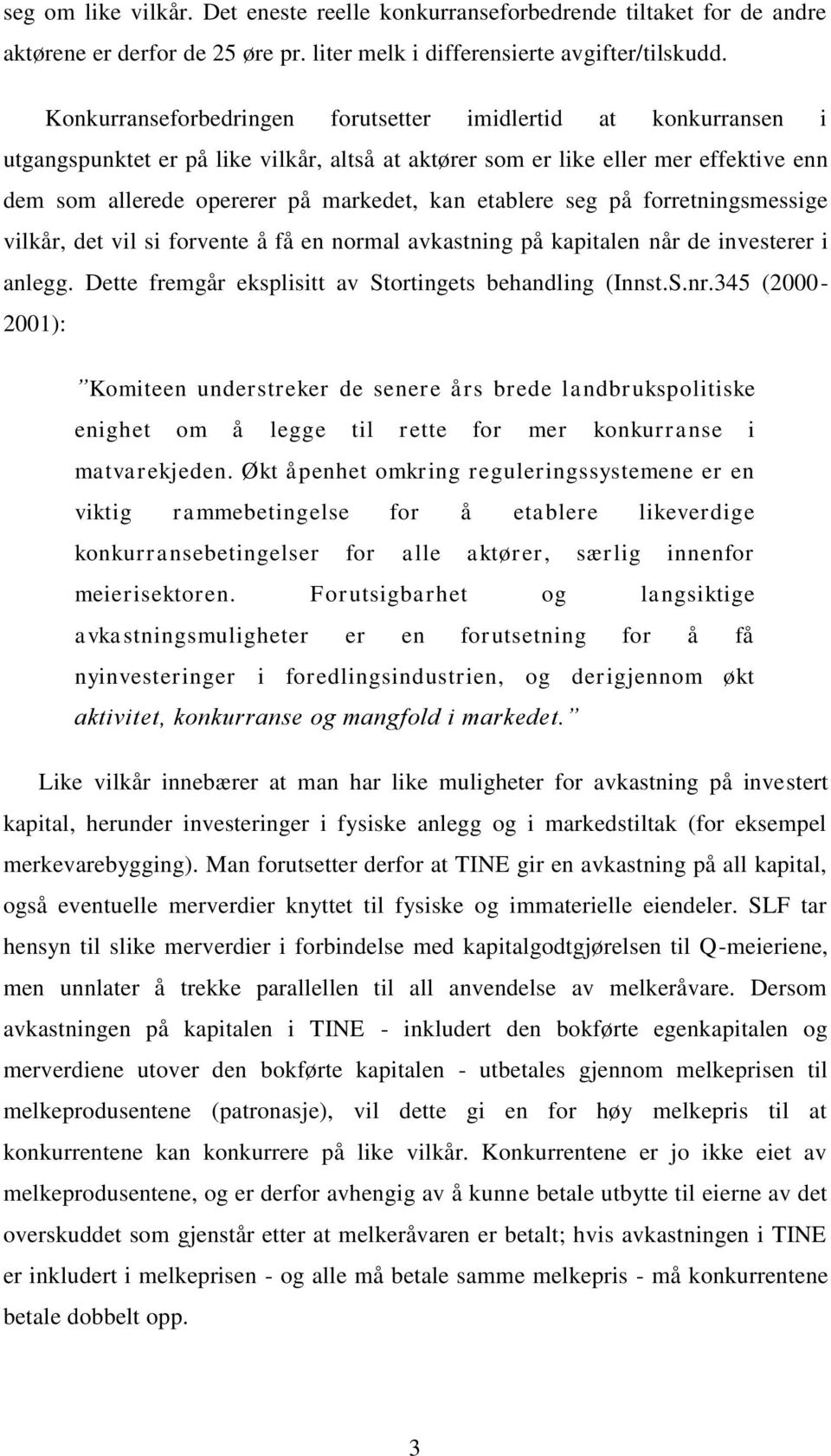 seg om like vilkår. Det eneste reelle konkurranseforbedrende tiltaket for de andre aktørene er derfor de 25 øre pr. liter melk i differensierte avgifter/tilskudd.

Konkurranseforbedringen forutsetter imidlertid at konkurransen i utgangspunktet er på like vilkår, altså at aktører som er like eller mer effektive enn dem som allerede opererer på markedet, kan etablere seg på forretningsmessige vilkår, det vil si forvente å få en normal avkastning på kapitalen når de investerer i anlegg. Dette fremgår eksplisitt av Stortingets behandling (Innst.S.nr.345 (2000-2001):

”Komiteen understreker de senere års brede landbrukspolitiske enighet om å legge til rette for mer konkurranse i matvarekjeden. Økt åpenhet omkring reguleringssystemene er en viktig rammebetingelse for å etablere likeverdige konkurransebetingelser for alle aktører, særlig innenfor meierisektoren. Forutsigbarhet og langsiktige avkastningsmuligheter er en forutsetning for å få nyinvesteringer i foredlingsindustrien, og derigjennom økt aktivitet, konkurranse og mangfold i markedet.”

Like vilkår innebærer at man har like muligheter for avkastning på investert kapital, herunder investeringer i fysiske anlegg og i markedstiltak (for eksempel merkevarebygging). Man forutsetter derfor at TINE gir en avkastning på all kapital, også eventuelle merverdier knyttet til fysiske og immaterielle eiendeler. SLF tar hensyn til slike merverdier i forbindelse med kapitalgodtgjørelsen til Q-meieriene, men unnlater å trekke parallellen til all anvendelse av melkeråvare. Dersom avkastningen på kapitalen i TINE - inkludert den bokførte egenkapitalen og merverdiene utover den bokførte kapitalen - utbetales gjennom melkeprisen til melkeprodusentene (patronasje), vil dette gi en for høy melkepris til at konkurrentene kan konkurrere på like vilkår. Konkurrentene er jo ikke eiet av melkeprodusentene, og er derfor avhengig av å kunne betale utbytte til eierne av det overskuddet som gjenstår etter at melkeråvaren er betalt; hvis avkastningen i TINE er inkludert i melkeprisen - og alle må betale samme melkepris - må konkurrentene betale dobbelt opp.

3